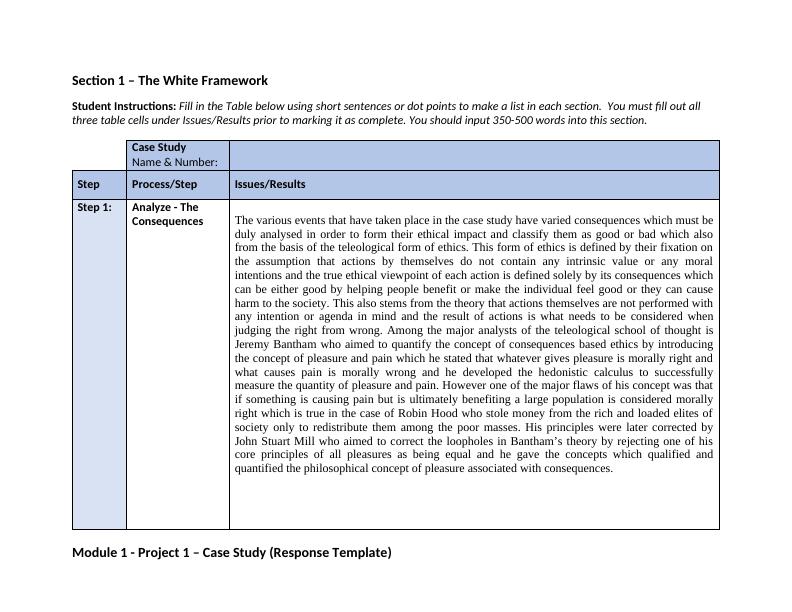 Section 1 – The White Framework

Student Instructions: Fill in the Table below using short sentences or dot points to make a list in each section. You must fill out all three table cells under Issues/Results prior to marking it as complete. You should input 350-500 words into this section.

| | Case Study Name & Number: | |
|---|---|---|
| Step | Process/Step | Issues/Results |
| Step 1: | Analyze - The Consequences | The various events that have taken place in the case study have varied consequences which must be duly analysed in order to form their ethical impact and classify them as good or bad which also from the basis of the teleological form of ethics. This form of ethics is defined by their fixation on the assumption that actions by themselves do not contain any intrinsic value or any moral intentions and the true ethical viewpoint of each action is defined solely by its consequences which can be either good by helping people benefit or make the individual feel good or they can cause harm to the society. This also stems from the theory that actions themselves are not performed with any intention or agenda in mind and the result of actions is what needs to be considered when judging the right from wrong. Among the major analysts of the teleological school of thought is Jeremy Bantham who aimed to quantify the concept of consequences based ethics by introducing the concept of pleasure and pain which he stated that whatever gives pleasure is morally right and what causes pain is morally wrong and he developed the hedonistic calculus to successfully measure the quantity of pleasure and pain. However one of the major flaws of his concept was that if something is causing pain but is ultimately benefiting a large population is considered morally right which is true in the case of Robin Hood who stole money from the rich and loaded elites of society only to redistribute them among the poor masses. His principles were later corrected by John Stuart Mill who aimed to correct the loopholes in Bantham's theory by rejecting one of his core principles of all pleasures as being equal and he gave the concepts which qualified and quantified the philosophical concept of pleasure associated with consequences. |

Module 1 - Project 1 – Case Study (Response Template)